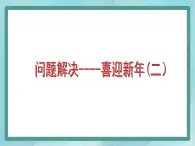 问题解决——喜迎新年（二）